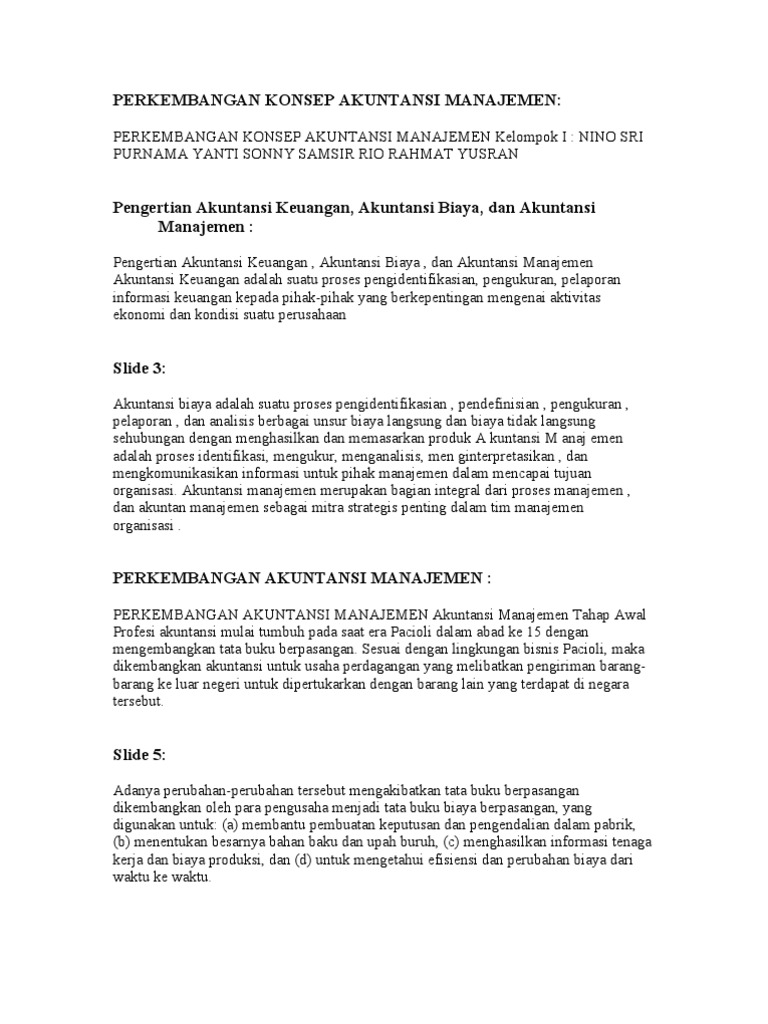 PERKEMBANGAN KONSEP AKUNTANSI MANAJEMEN:

PERKEMBANGAN KONSEP AKUNTANSI MANAJEMEN Kelompok I : NINO SRI PURNAMA YANTI SONNY SAMSIR RIO RAHMAT YUSRAN

Pengertian Akuntansi Keuangan, Akuntansi Biaya, dan Akuntansi Manajemen :

Pengertian Akuntansi Keuangan , Akuntansi Biaya , dan Akuntansi Manajemen Akuntansi Keuangan adalah suatu proses pengidentifikasian, pengukuran, pelaporan informasi keuangan kepada pihak-pihak yang berkepentingan mengenai aktivitas ekonomi dan kondisi suatu perusahaan

Slide 3:

Akuntansi biaya adalah suatu proses pengidentifikasian , pendefinisian , pengukuran , pelaporan , dan analisis berbagai unsur biaya langsung dan biaya tidak langsung sehubungan dengan menghasilkan dan memasarkan produk A kuntansi M anaj emen adalah proses identifikasi, mengukur, menganalisis, men ginterpretasikan , dan mengkomunikasikan informasi untuk pihak manajemen dalam mencapai tujuan organisasi. Akuntansi manajemen merupakan bagian integral dari proses manajemen , dan akuntan manajemen sebagai mitra strategis penting dalam tim manajemen organisasi .

PERKEMBANGAN AKUNTANSI MANAJEMEN :

PERKEMBANGAN AKUNTANSI MANAJEMEN Akuntansi Manajemen Tahap Awal Profesi akuntansi mulai tumbuh pada saat era Pacioli dalam abad ke 15 dengan mengembangkan tata buku berpasangan. Sesuai dengan lingkungan bisnis Pacioli, maka dikembangkan akuntansi untuk usaha perdagangan yang melibatkan pengiriman barang-barang ke luar negeri untuk dipertukarkan dengan barang lain yang terdapat di negara tersebut.

Slide 5:

Adanya perubahan-perubahan tersebut mengakibatkan tata buku berpasangan dikembangkan oleh para pengusaha menjadi tata buku biaya berpasangan, yang digunakan untuk: (a) membantu pembuatan keputusan dan pengendalian dalam pabrik, (b) menentukan besarnya bahan baku dan upah buruh, (c) menghasilkan informasi tenaga kerja dan biaya produksi, dan (d) untuk mengetahui efisiensi dan perubahan biaya dari waktu ke waktu.